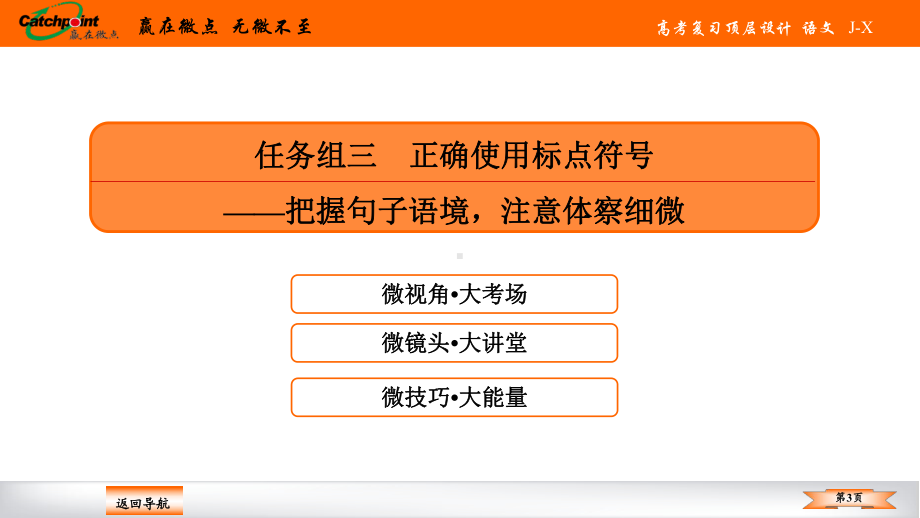 Catchpoint 赢在微点

赢在微点 无微不至

高考复习顶层设计 语文 J-X

任务组三 正确使用标点符号

——把握句子语境，注意体察细微

微视角•大考场

微镜头•大讲堂

微技巧•大能量

返回导航

第3页